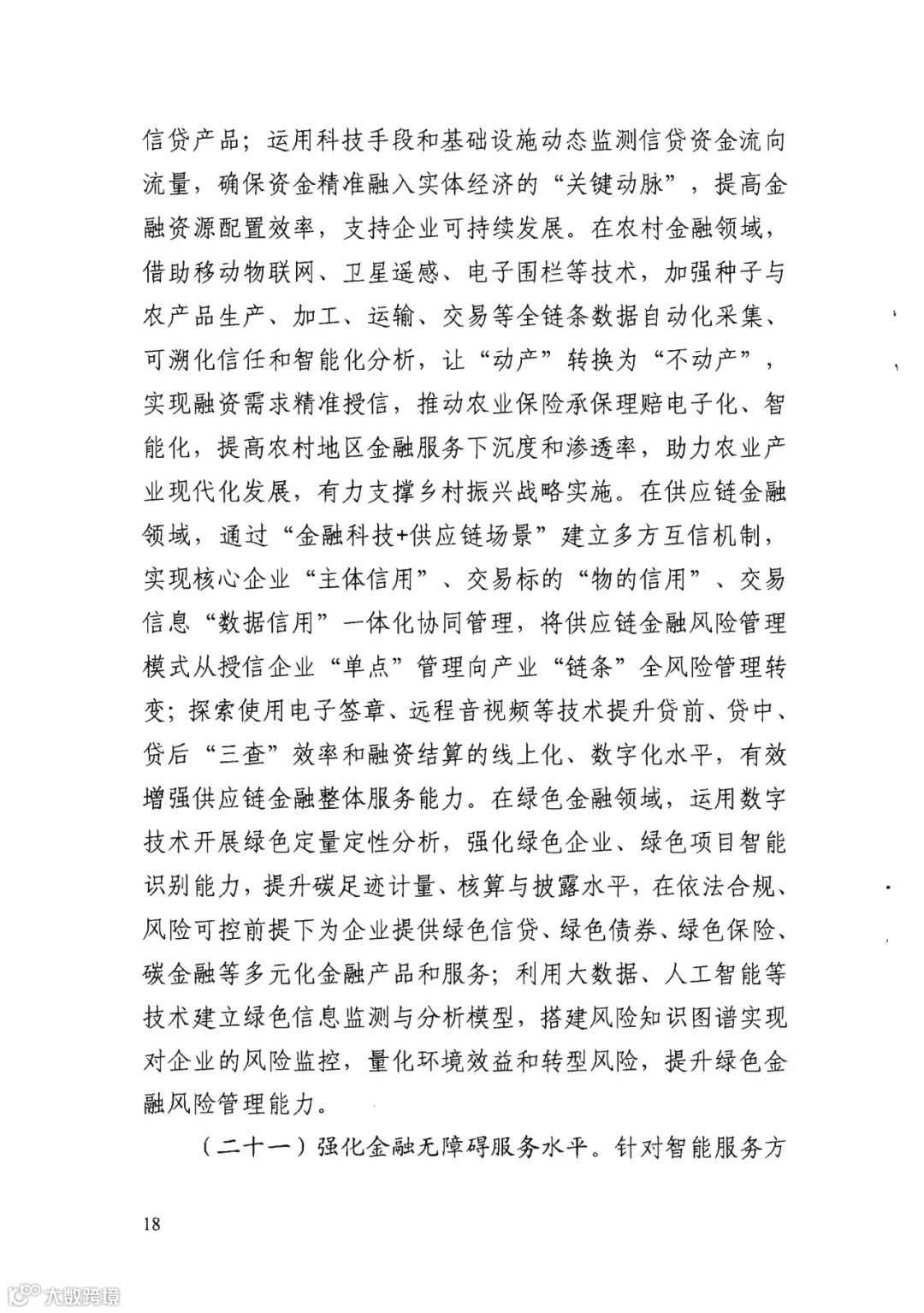 信贷产品；运用科技手段和基础设施动态监测信贷资金流向流量，确保资金精准融入实体经济的“关键动脉”，提高金融资源配置效率，支持企业可持续发展。在农村金融领域，借助移动物联网、卫星遥感、电子围栏等技术，加强种子与农产品生产、加工、运输、交易等全链条数据自动化采集、可溯化信任和智能化分析，让“动产”转换为“不动产”，实现融资需求精准授信，推动农业保险承保理赔电子化、智能化，提高农村地区金融服务下沉度和渗透率，助力农业产业现代化发展，有力支撑乡村振兴战略实施。在供应链金融领域，通过“金融科技+供应链场景”建立多方互信机制，实现核心企业“主体信用”、交易标的“物的信用”、交易信息“数据信用”一体化协同管理，将供应链金融风险管理模式从授信企业“单点”管理向产业“链条”全风险管理转变；探索使用电子签章、远程音视频等技术提升贷前、贷中、贷后“三查”效率和融资结算的线上化、数字化水平，有效增强供应链金融整体服务能力。在绿色金融领域，运用数字技术开展绿色定量定性分析，强化绿色企业、绿色项目智能识别能力，提升碳足迹计量、核算与披露水平，在依法合规、风险可控前提下为企业提供绿色信贷、绿色债券、绿色保险、碳金融等多元化金融产品和服务；利用大数据、人工智能等技术建立绿色信息监测与分析模型，搭建风险知识图谱实现对企业的风险监控，量化环境效益和转型风险，提升绿色金融风险管理能力。

（二十一）强化金融无障碍服务水平。针对智能服务方

18

大数跨境